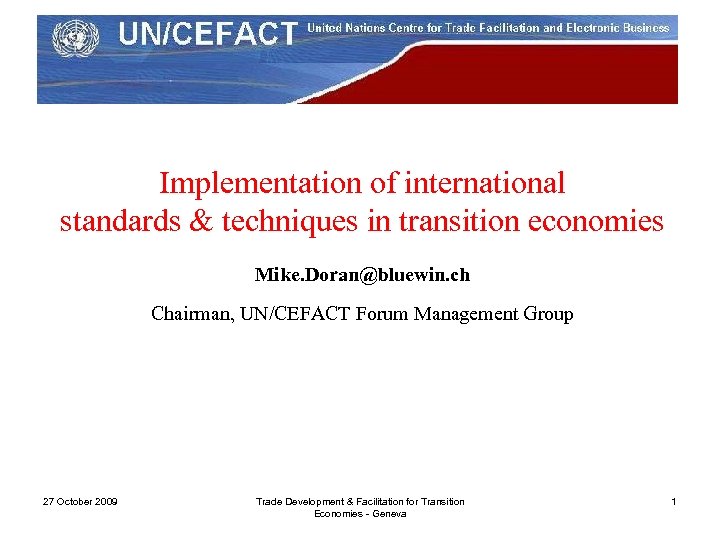 UN/CEFACT United Nations Centre for Trade Facilitation and Electronic Business

Implementation of international standards & techniques in transition economies

Mike.Doran@bluewin.ch

Chairman, UN/CEFACT Forum Management Group

27 October 2009

Trade Development & Facilitation for Transition Economies - Geneva

1